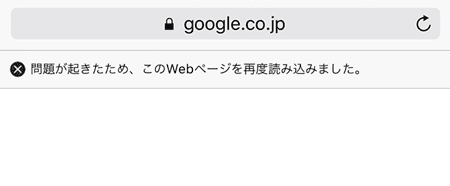 google.co.jp

問題が起きたため、このWebページを再度読み込みました。